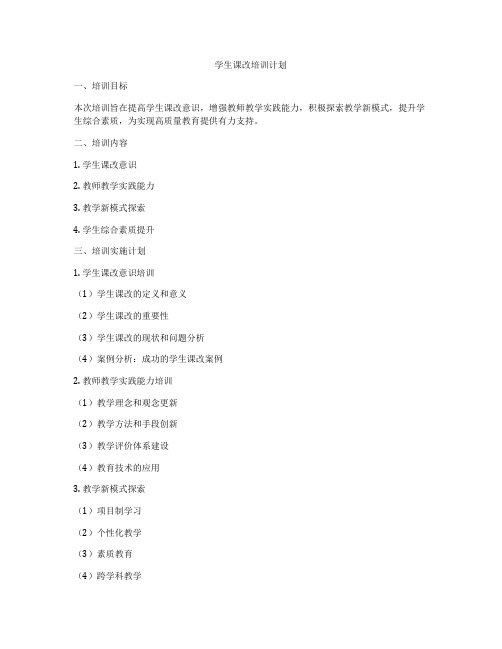 学生课改培训计划

一、培训目标

本次培训旨在提高学生课改意识，增强教师教学实践能力，积极探索教学新模式，提升学生综合素质，为实现高质量教育提供有力支持。

二、培训内容

1. 学生课改意识

2. 教师教学实践能力

3. 教学新模式探索

4. 学生综合素质提升

三、培训实施计划

1. 学生课改意识培训

（1）学生课改的定义和意义

（2）学生课改的重要性

（3）学生课改的现状和问题分析

（4）案例分析：成功的学生课改案例

2. 教师教学实践能力培训

（1）教学理念和观念更新

（2）教学方法和手段创新

（3）教学评价体系建设

（4）教育技术的应用

3. 教学新模式探索

（1）项目制学习

（2）个性化教学

（3）素质教育

（4）跨学科教学